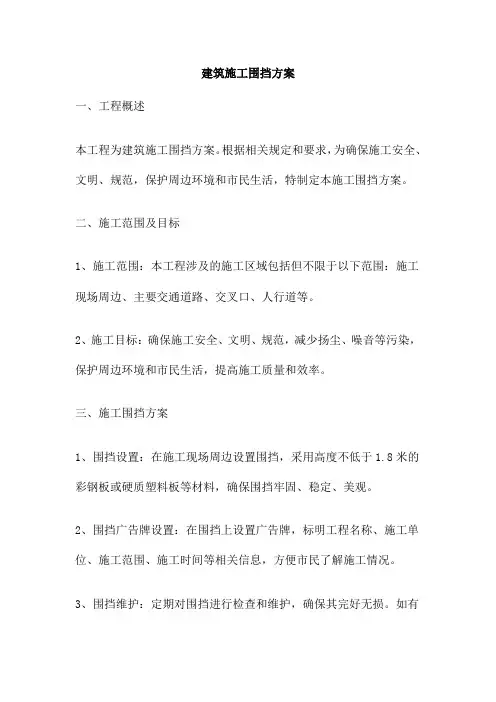 建筑施工围挡方案

一、工程概述

本工程为建筑施工围挡方案。根据相关规定和要求，为确保施工安全、文明、规范，保护周边环境和市民生活，特制定本施工围挡方案。

二、施工范围及目标

1、施工范围：本工程涉及的施工区域包括但不限于以下范围：施工现场周边、主要交通道路、交叉口、人行道等。

2、施工目标：确保施工安全、文明、规范，减少扬尘、噪音等污染，保护周边环境和市民生活，提高施工质量和效率。

三、施工围挡方案

1、围挡设置：在施工现场周边设置围挡，采用高度不低于 1.8 米的彩钢板或硬质塑料板等材料，确保围挡牢固、稳定、美观。

2、围挡广告牌设置：在围挡上设置广告牌，标明工程名称、施工单位、施工范围、施工时间等相关信息，方便市民了解施工情况。

3、围挡维护：定期对围挡进行检查和维护，确保其完好无损。如有